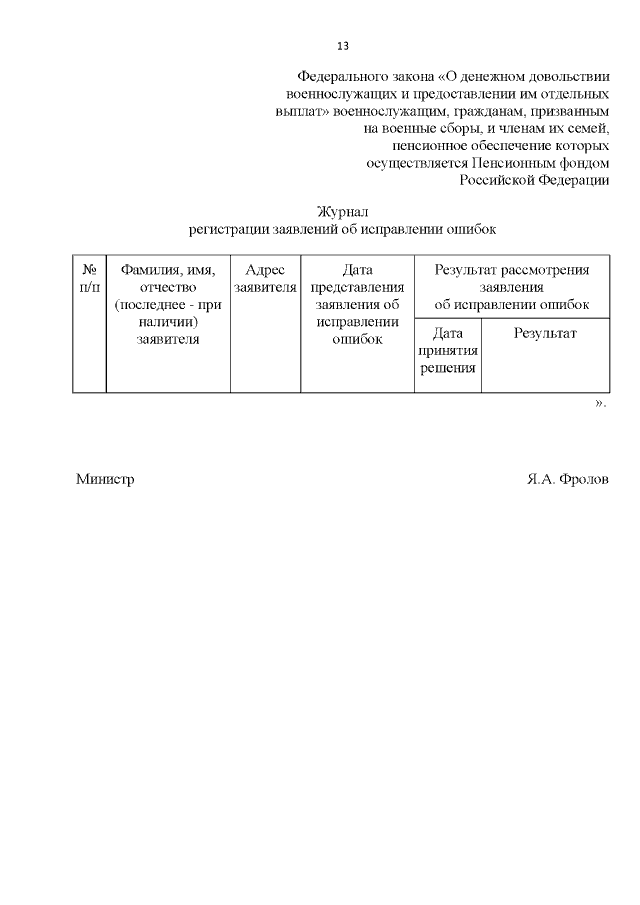 13

Федерального закона «О денежном довольствии военнослужащих и предоставлении им отдельных выплат» военнослужащим, гражданам, призванным на военные сборы, и членам их семей, пенсионное обеспечение которых осуществляется Пенсионным фондом Российской Федерации

Журнал
регистрации заявлений об исправлении ошибок

| № п/п | Фамилия, имя, отчество (последнее - при наличии) заявителя | Адрес заявителя | Дата представления заявления об исправлении ошибок | Результат рассмотрения заявления об исправлении ошибок | |
|---|---|---|---|---|---|
| | | | | Дата принятия решения | Результат |
| | | | | | |

».

Министр Я.А. Фролов